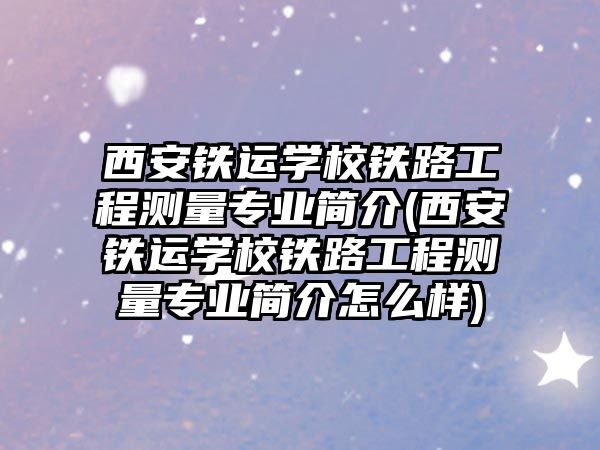 西安铁运学校铁路工程测量专业简介(西安铁运学校铁路工程测量专业简介怎么样)